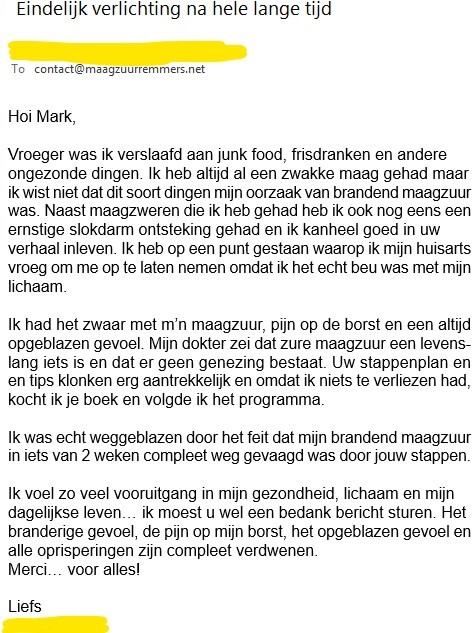 Eindelijk verlichting na hele lange tijd

To contact@maagzuurremmers.net

Hoi Mark,

Vroeger was ik verslaafd aan junk food, frisdranken en andere ongezonde dingen. Ik heb altijd al een zwakke maag gehad maar ik wist niet dat dit soort dingen mijn oorzaak van brandend maagzuur was. Naast maagzweren die ik heb gehad heb ik ook nog eens een ernstige slokdarm ontsteking gehad en ik kanheel goed in uw verhaal inleven. Ik heb op een punt gestaan waarop ik mijn huisarts vroeg om me op te laten nemen omdat ik het echt beu was met mijn lichaam.

Ik had het zwaar met m'n maagzuur, pijn op de borst en een altijd opgeblazen gevoel. Mijn dokter zei dat zure maagzuur een levenslang iets is en dat er geen genezing bestaat. Uw stappenplan en en tips klonken erg aantrekkelijk en omdat ik niets te verliezen had, kocht ik je boek en volgde ik het programma.

Ik was echt weggeblazen door het feit dat mijn brandend maagzuur in iets van 2 weken compleet weg gevaagd was door jouw stappen.

Ik voel zo veel vooruitgang in mijn gezondheid, lichaam en mijn dagelijkse leven… ik moest u wel een bedank bericht sturen. Het branderige gevoel, de pijn op mijn borst, het opgeblazen gevoel en alle oprisperingen zijn compleet verdwenen.
Merci… voor alles!

Liefs